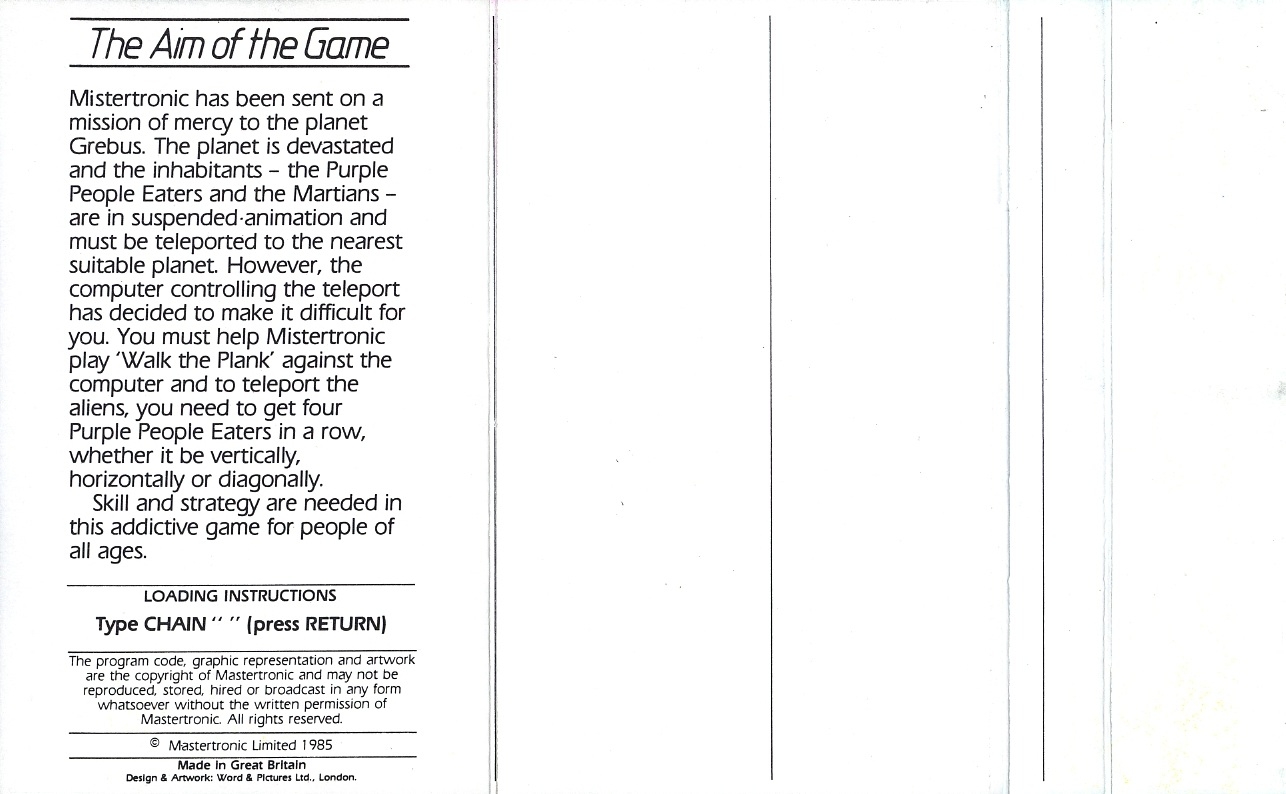 The Aim of the Game

Mistertronic has been sent on a mission of mercy to the planet Grebus. The planet is devastated and the inhabitants – the Purple People Eaters and the Martians – are in suspended·animation and must be teleported to the nearest suitable planet. However, the computer controlling the teleport has decided to make it difficult for you. You must help Mistertronic play 'Walk the Plank' against the computer and to teleport the aliens, you need to get four Purple People Eaters in a row, whether it be vertically, horizontally or diagonally.

Skill and strategy are needed in this addictive game for people of all ages.

LOADING INSTRUCTIONS

Type CHAIN " " (press RETURN)

The program code, graphic representation and artwork are the copyright of Mastertronic and may not be reproduced, stored, hired or broadcast in any form whatsoever without the written permission of Mastertronic. All rights reserved.

© Mastertronic Limited 1985

Made in Great Britain
Design & Artwork: Word & Pictures Ltd., London.